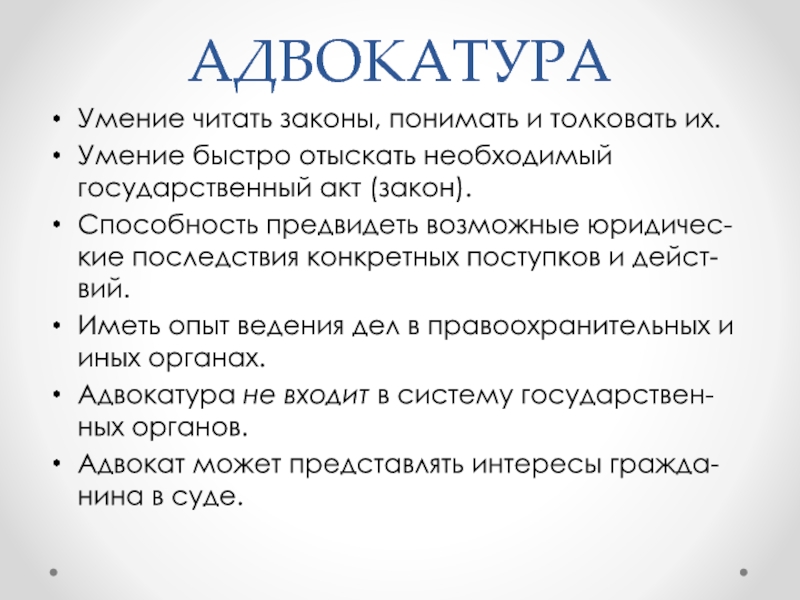 АДВОКАТУРА

• Умение читать законы, понимать и толковать их.
• Умение быстро отыскать необходимый государственный акт (закон).
• Способность предвидеть возможные юридические последствия конкретных поступков и действий.
• Иметь опыт ведения дел в правоохранительных и иных органах.
• Адвокатура не входит в систему государственных органов.
• Адвокат может представлять интересы гражданина в суде.